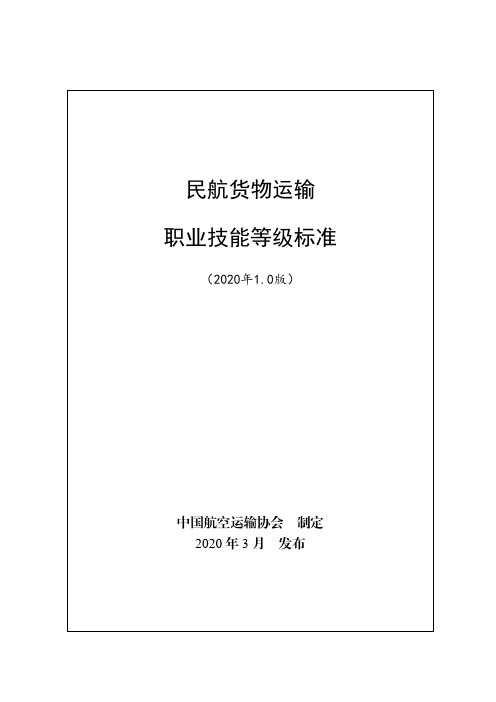 民航货物运输

职业技能等级标准

（2020年1.0版）

中国航空运输协会　制定
2020 年 3 月　发布